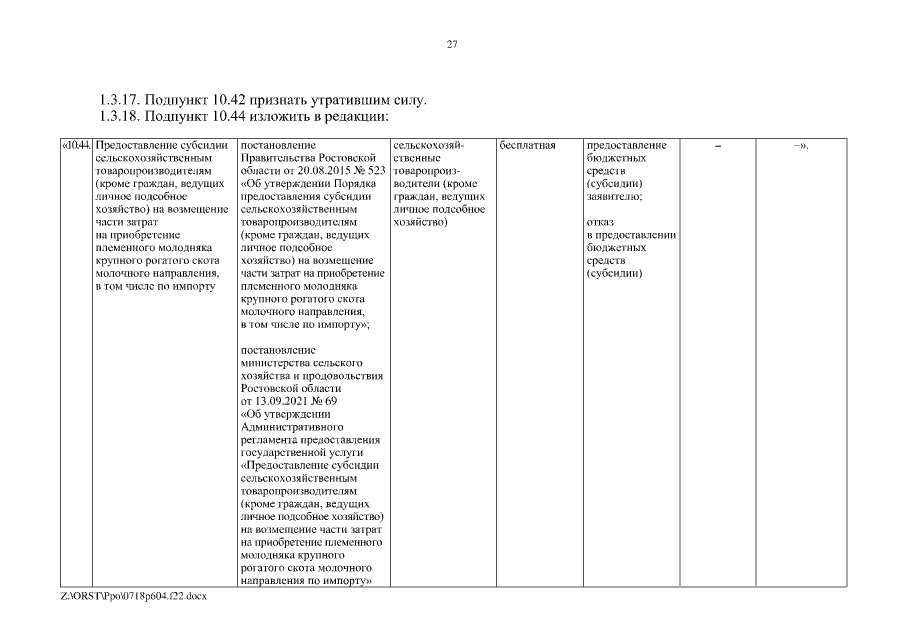 27

1.3.17. Подпункт 10.42 признать утратившим силу.
1.3.18. Подпункт 10.44 изложить в редакции:

| «10.44. | Предоставление субсидии сельскохозяйственным товаропроизводителям (кроме граждан, ведущих личное подсобное хозяйство) на возмещение части затрат на приобретение племенного молодняка крупного рогатого скота молочного направления, в том числе по импорту | постановление Правительства Ростовской области от 20.08.2015 № 523 «Об утверждении Порядка предоставления субсидии сельскохозяйственным товаропроизводителям (кроме граждан, ведущих личное подсобное хозяйство) на возмещение части затрат на приобретение племенного молодняка крупного рогатого скота молочного направления, в том числе по импорту»; постановление министерства сельского хозяйства и продовольствия Ростовской области от 13.09.2021 № 69 «Об утверждении Административного регламента предоставления государственной услуги «Предоставление субсидии сельскохозяйственным товаропроизводителям (кроме граждан, ведущих личное подсобное хозяйство) на возмещение части затрат на приобретение племенного молодняка крупного рогатого скота молочного направления по импорту» | сельскохозяйственные товаропроизводители (кроме граждан, ведущих личное подсобное хозяйство) | бесплатная | предоставление бюджетных средств (субсидии) заявителю; отказ в предоставлении бюджетных средств (субсидии) | – | –». |

Z:\ORST\Ppo\0718p604.f22.docx